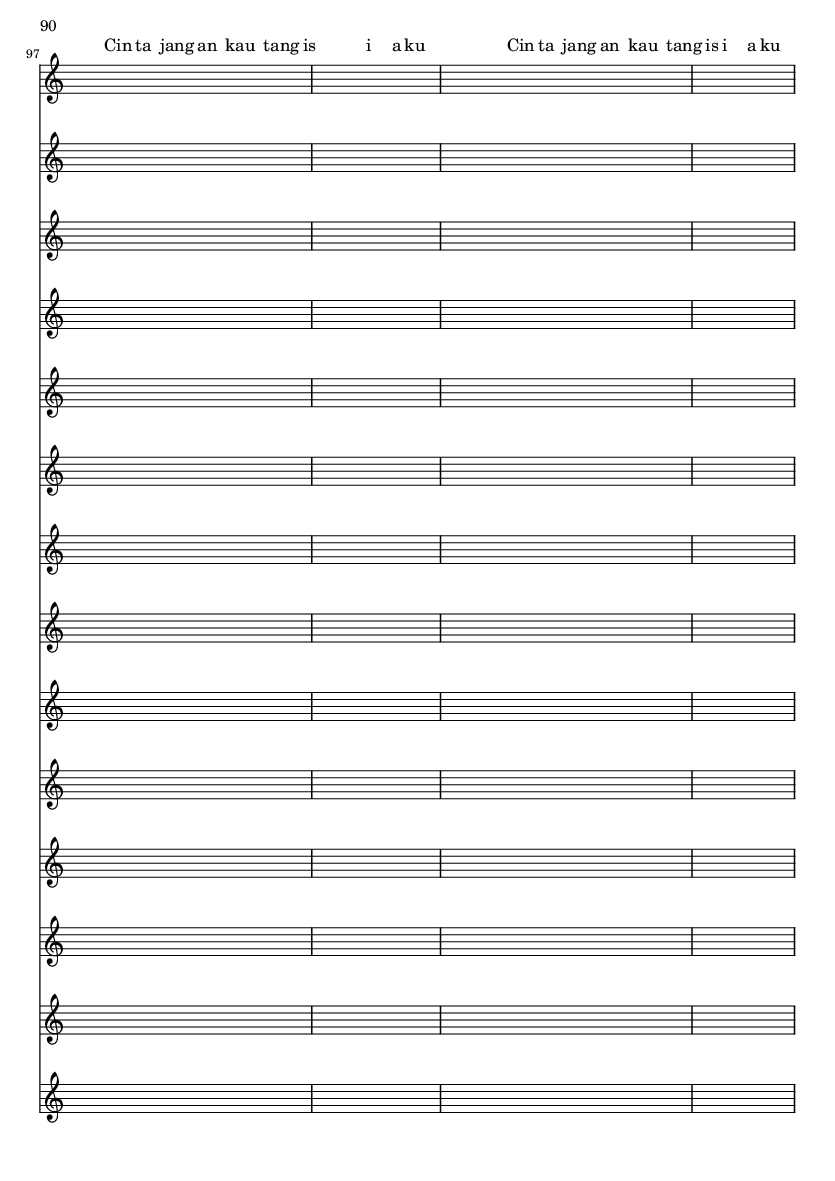 90

97

Cin ta jang an kau tang is i a ku Cin ta jang an kau tang is i a ku